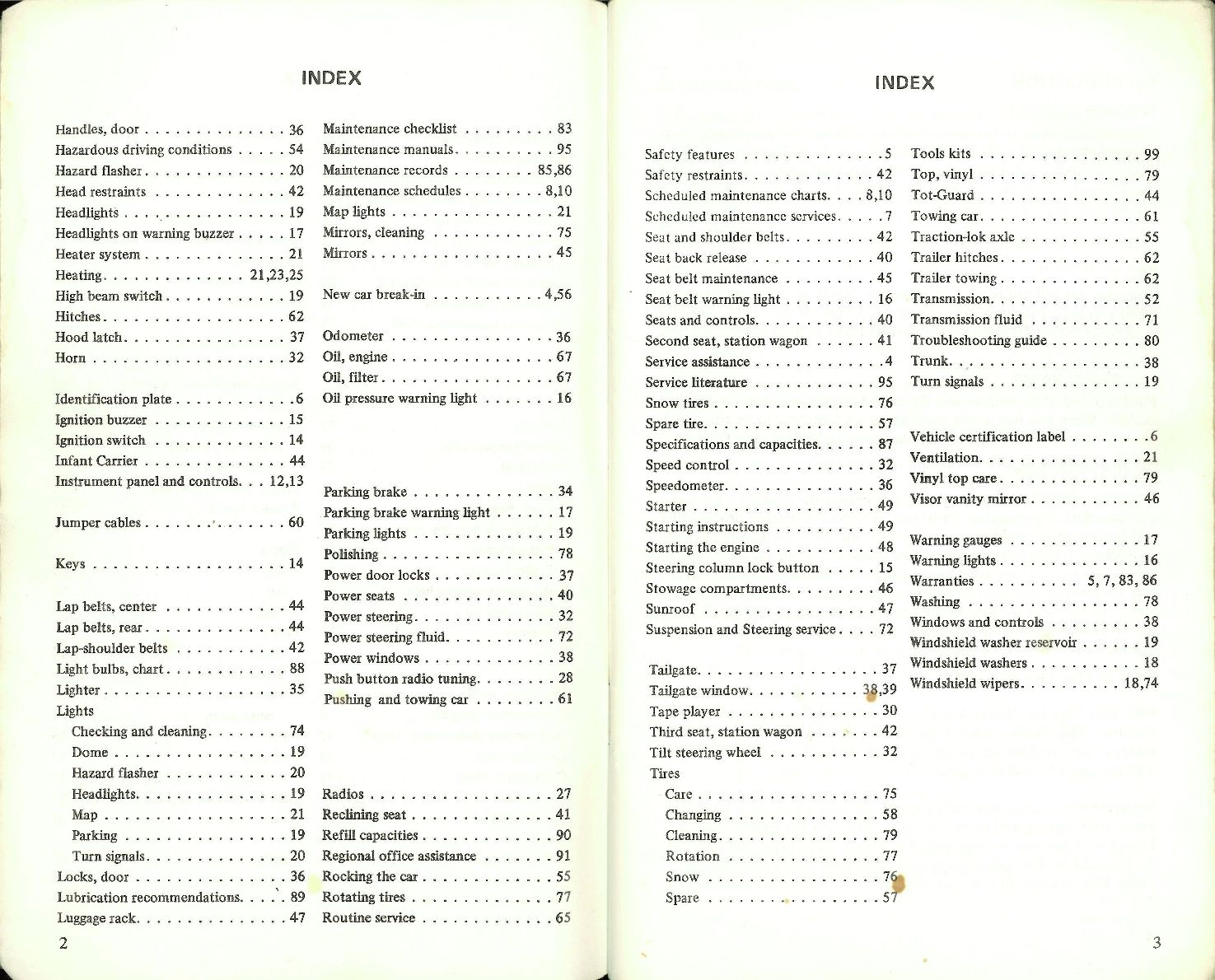 INDEX

Handles, door 36
Hazardous driving conditions 54
Hazard flasher 20
Head restraints 42
Headlights 19
Headlights on warning buzzer 17
Heater system 21
Heating 21,23,25
High beam switch 19
Hitches 62
Hood latch 37
Horn 32

Identification plate 6
Ignition buzzer 15
Ignition switch 14
Infant Carrier 44
Instrument panel and controls 12,13

Jumper cables 60

Keys 14

Lap belts, center 44
Lap belts, rear 44
Lap-shoulder belts 42
Light bulbs, chart 88
Lighter 35
Lights
Checking and cleaning 74
Dome 19
Hazard flasher 20
Headlights 19
Map 21
Parking 19
Turn signals 20
Locks, door 36
Lubrication recommendations 89
Luggage rack 47

Maintenance checklist 83
Maintenance manuals 95
Maintenance records 85,86
Maintenance schedules 8,10
Map lights 21
Mirrors, cleaning 75
Mirrors 45

New car break-in 4,56

Odometer 36
Oil, engine 67
Oil, filter 67
Oil pressure warning light 16

Parking brake 34
Parking brake warning light 17
Parking lights 19
Polishing 78
Power door locks 37
Power seats 40
Power steering 32
Power steering fluid 72
Power windows 38
Push button radio tuning 28
Pushing and towing car 61

Radios 27
Reclining seat 41
Refill capacities 90
Regional office assistance 91
Rocking the car 55
Rotating tires 77
Routine service 65

2

INDEX

Safety features 5
Safety restraints 42
Scheduled maintenance charts 8,10
Scheduled maintenance services 7
Seat and shoulder belts 42
Seat back release 40
Seat belt maintenance 45
Seat belt warning light 16
Seats and controls 40
Second seat, station wagon 41
Service assistance 4
Service literature 95
Snow tires 76
Spare tire 57
Specifications and capacities 87
Speed control 32
Speedometer 36
Starter 49
Starting instructions 49
Starting the engine 48
Steering column lock button 15
Stowage compartments 46
Sunroof 47
Suspension and Steering service 72

Tailgate 37
Tailgate window 38,39
Tape player 30
Third seat, station wagon 42
Tilt steering wheel 32
Tires
Care 75
Changing 58
Cleaning 79
Rotation 77
Snow 76
Spare 57

Tools kits 99
Top, vinyl 79
Tot-Guard 44
Towing car 61
Traction-lok axle 55
Trailer hitches 62
Trailer towing 62
Transmission 52
Transmission fluid 71
Troubleshooting guide 80
Trunk 38
Turn signals 19

Vehicle certification label 6
Ventilation 21
Vinyl top care 79
Visor vanity mirror 46

Warning gauges 17
Warning lights 16
Warranties 5, 7, 83, 86
Washing 78
Windows and controls 38
Windshield washer reservoir 19
Windshield washers 18
Windshield wipers 18,74

3